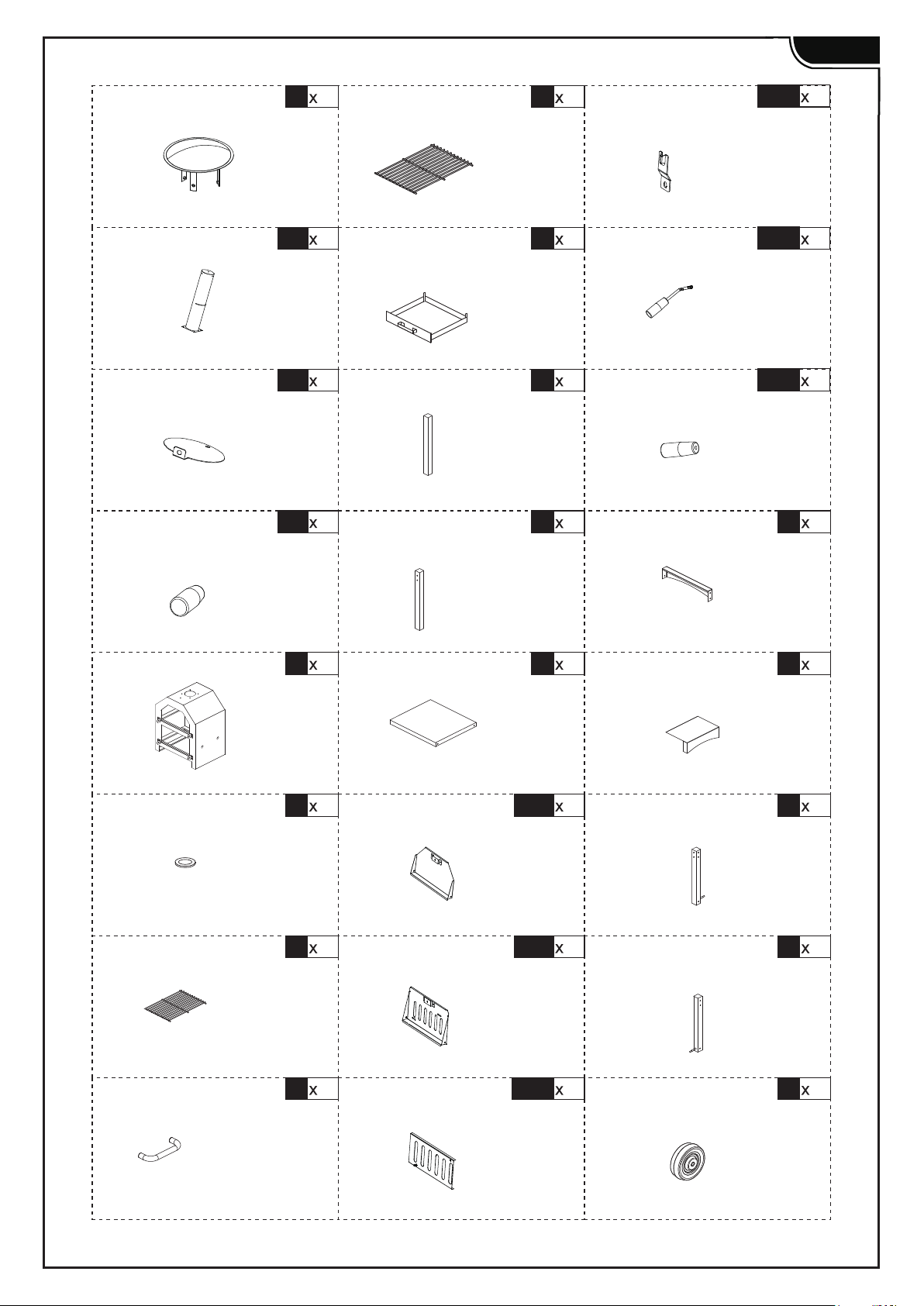 x

x

x

x

x

x

x

x

x

x

x

x

x

x

x

x

x

x

x

x

x

x

x

x